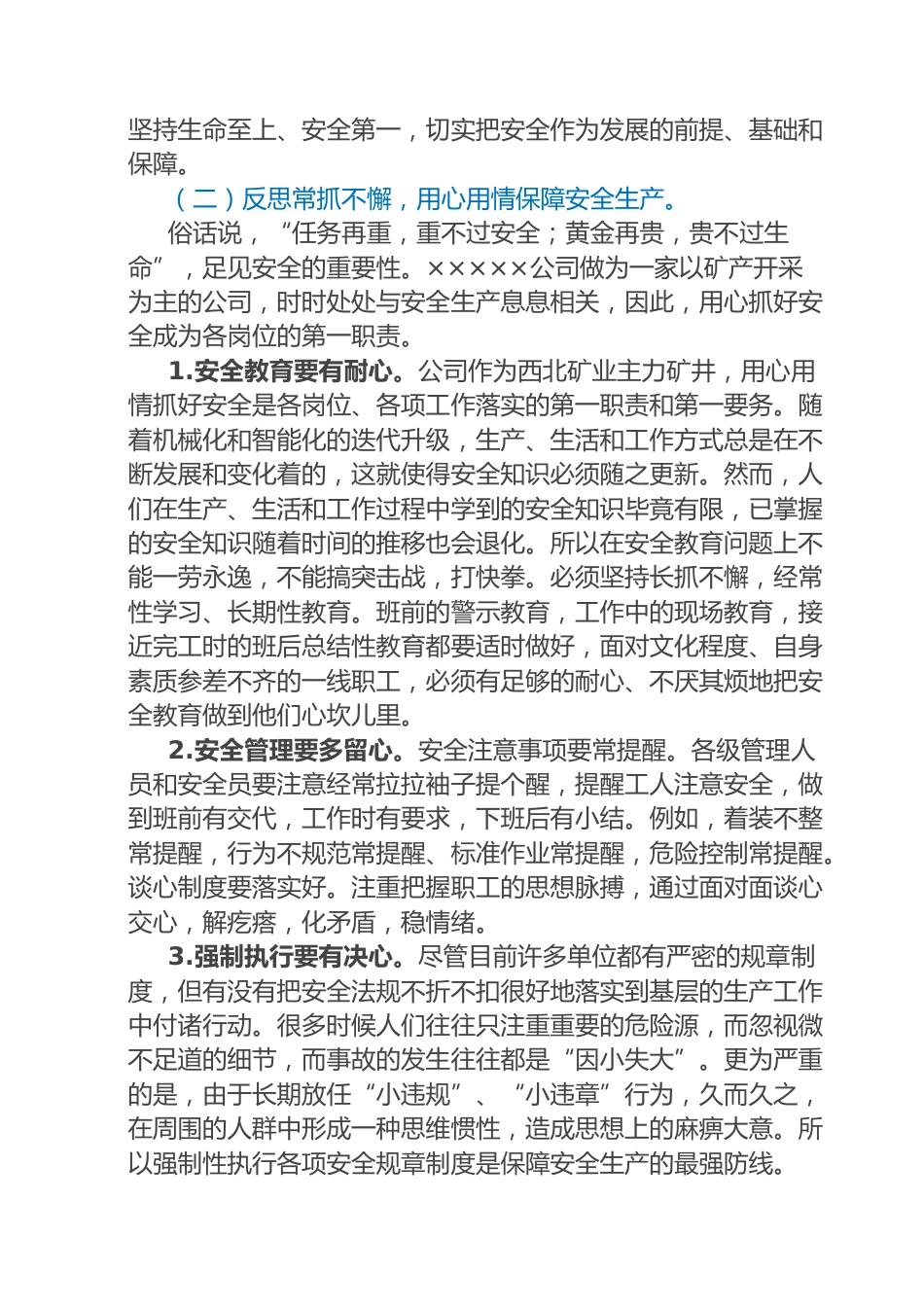 坚持生命至上、安全第一，切实把安全作为发展的前提、基础和保障。

（二）反思常抓不懈，用心用情保障安全生产。

俗话说，“任务再重，重不过安全；黄金再贵，贵不过生命”，足见安全的重要性。×××××公司做为一家以矿产开采为主的公司，时时处处与安全生产息息相关，因此，用心抓好安全成为各岗位的第一职责。

1.安全教育要有耐心。公司作为西北矿业主力矿井，用心用情抓好安全是各岗位、各项工作落实的第一职责和第一要务。随着机械化和智能化的迭代升级，生产、生活和工作方式总是在不断发展和变化着的，这就使得安全知识必须随之更新。然而，人们在生产、生活和工作过程中学到的安全知识毕竟有限，已掌握的安全知识随着时间的推移也会退化。所以在安全教育问题上不能一劳永逸，不能搞突击战，打快拳。必须坚持长抓不懈，经常性学习、长期性教育。班前的警示教育，工作中的现场教育，接近完工时的班后总结性教育都要适时做好，面对文化程度、自身素质参差不齐的一线职工，必须有足够的耐心、不厌其烦地把安全教育做到他们心坎儿里。

2.安全管理要多留心。安全注意事项要常提醒。各级管理人员和安全员要注意经常拉拉袖子提个醒，提醒工人注意安全，做到班前有交代，工作时有要求，下班后有小结。例如，着装不整常提醒，行为不规范常提醒、标准作业常提醒，危险控制常提醒。谈心制度要落实好。注重把握职工的思想脉搏，通过面对面谈心交心，解疙瘩，化矛盾，稳情绪。

3.强制执行要有决心。尽管目前许多单位都有严密的规章制度，但有没有把安全法规不折不扣很好地落实到基层的生产工作中付诸行动。很多时候人们往往只注重重要的危险源，而忽视微不足道的细节，而事故的发生往往都是“因小失大”。更为严重的是，由于长期放任“小违规”、“小违章”行为，久而久之，在周围的人群中形成一种思维惯性，造成思想上的麻痹大意。所以强制性执行各项安全规章制度是保障安全生产的最强防线。